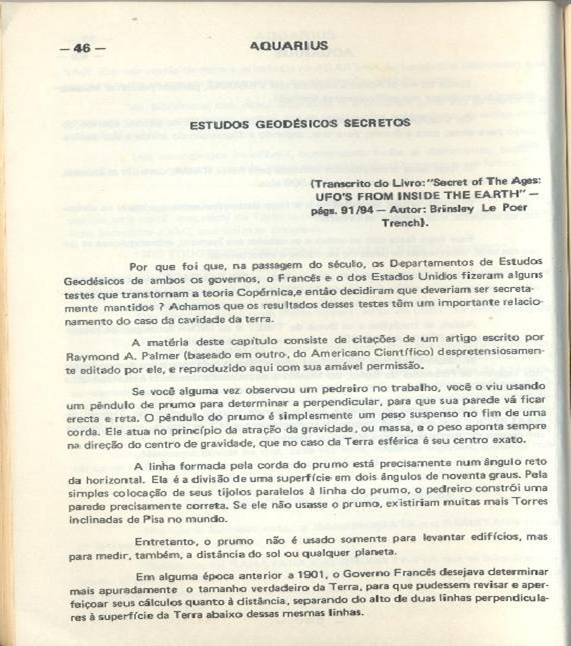 — 46 — AQUARIUS

ESTUDOS GEODÉSICOS SECRETOS

(Transcrito do Livro: "Secret of The Ages: UFO'S FROM INSIDE THE EARTH" — págs. 91/94 — Autor: Brinsley Le Poer Trench).

Por que foi que, na passagem do século, os Departamentos de Estudos Geodésicos de ambos os governos, o Francês e o dos Estados Unidos fizeram alguns testes que transtornam a teoria Copérnica,e então decidiram que deveriam ser secretamente mantidos ? Achamos que os resultados desses testes têm um importante relacionamento do caso da cavidade da terra.

A matéria deste capítulo consiste de citações de um artigo escrito por Raymond A. Palmer (baseado em outro, do Americano Científico) despretensiosamente editado por ele, e reproduzido aqui com sua amável permissão.

Se você alguma vez observou um pedreiro no trabalho, você o viu usando um pêndulo de prumo para determinar a perpendicular, para que sua parede vá ficar erecta e reta. O pêndulo do prumo é simplesmente um peso suspenso no fim de uma corda. Ele atua no princípio da atração da gravidade, ou massa, e o peso aponta sempre na direção do centro de gravidade, que no caso da Terra esférica é seu centro exato.

A linha formada pela corda do prumo está precisamente num ângulo reto da horizontal. Ela é a divisão de uma superfície em dois ângulos de noventa graus. Pela simples colocação de seus tijolos paralelos à linha do prumo, o pedreiro constrói uma parede precisamente correta. Se ele não usasse o prumo, existiriam muitas mais Torres inclinadas de Pisa no mundo.

Entretanto, o prumo não é usado somente para levantar edifícios, mas para medir, também, a distância do sol ou qualquer planeta.

Em alguma época anterior a 1901, o Governo Francês desejava determinar mais apuradamente o tamanho verdadeiro da Terra, para que pudessem revisar e aperfeiçoar seus cálculos quanto à distância, separando do alto de duas linhas perpendiculares à superfície da Terra abaixo dessas mesmas linhas.